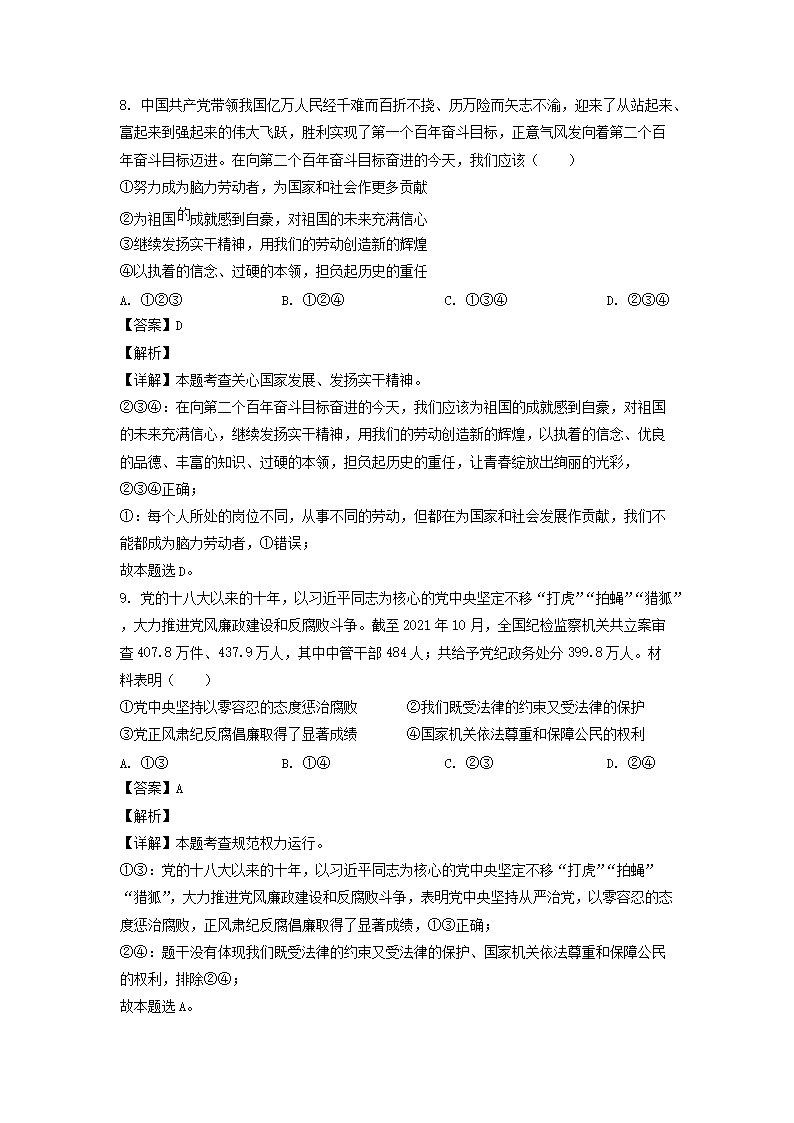 8. 中国共产党带领我国亿万人民经千难而百折不挠、历万险而矢志不渝，迎来了从站起来、富起来到强起来的伟大飞跃，胜利实现了第一个百年奋斗目标，正意气风发向着第二个百年奋斗目标迈进。在向第二个百年奋斗目标奋进的今天，我们应该（　　）
①努力成为脑力劳动者，为国家和社会作更多贡献
②为祖国的成就感到自豪，对祖国的未来充满信心
③继续发扬实干精神，用我们的劳动创造新的辉煌
④以执着的信念、过硬的本领，担负起历史的重任
A. ①②③　　B. ①②④　　C. ①③④　　D. ②③④
【答案】D
【解析】
【详解】本题考查关心国家发展、发扬实干精神。
②③④：在向第二个百年奋斗目标奋进的今天，我们应该为祖国的成就感到自豪，对祖国的未来充满信心，继续发扬实干精神，用我们的劳动创造新的辉煌，以执着的信念、优良的品德、丰富的知识、过硬的本领，担负起历史的重任，让青春绽放出绚丽的光彩，②③④正确；
①：每个人所处的岗位不同，从事不同的劳动，但都在为国家和社会发展作贡献，我们不能都成为脑力劳动者，①错误；
故本题选D。
9. 党的十八大以来的十年，以习近平同志为核心的党中央坚定不移“打虎”“拍蝇”“猎狐”，大力推进党风廉政建设和反腐败斗争。截至 2021 年 10 月，全国纪检监察机关共立案审查 407.8 万件、437.9 万人，其中中管干部 484 人；共给予党纪政务处分 399.8 万人。材料表明（　　）
①党中央坚持以零容忍的态度惩治腐败　　②我们既受法律的约束又受法律的保护
③党正风肃纪反腐倡廉取得了显著成绩　　④国家机关依法尊重和保障公民的权利
A. ①③　　B. ①④　　C. ②③　　D. ②④
【答案】A
【解析】
【详解】本题考查规范权力运行。
①③：党的十八大以来的十年，以习近平同志为核心的党中央坚定不移“打虎”“拍蝇”“猎狐”，大力推进党风廉政建设和反腐败斗争，表明党中央坚持从严治党，以零容忍的态度惩治腐败，正风肃纪反腐倡廉取得了显著成绩，①③正确；
②④：题干没有体现我们既受法律的约束又受法律的保护、国家机关依法尊重和保障公民的权利，排除②④；
故本题选A。